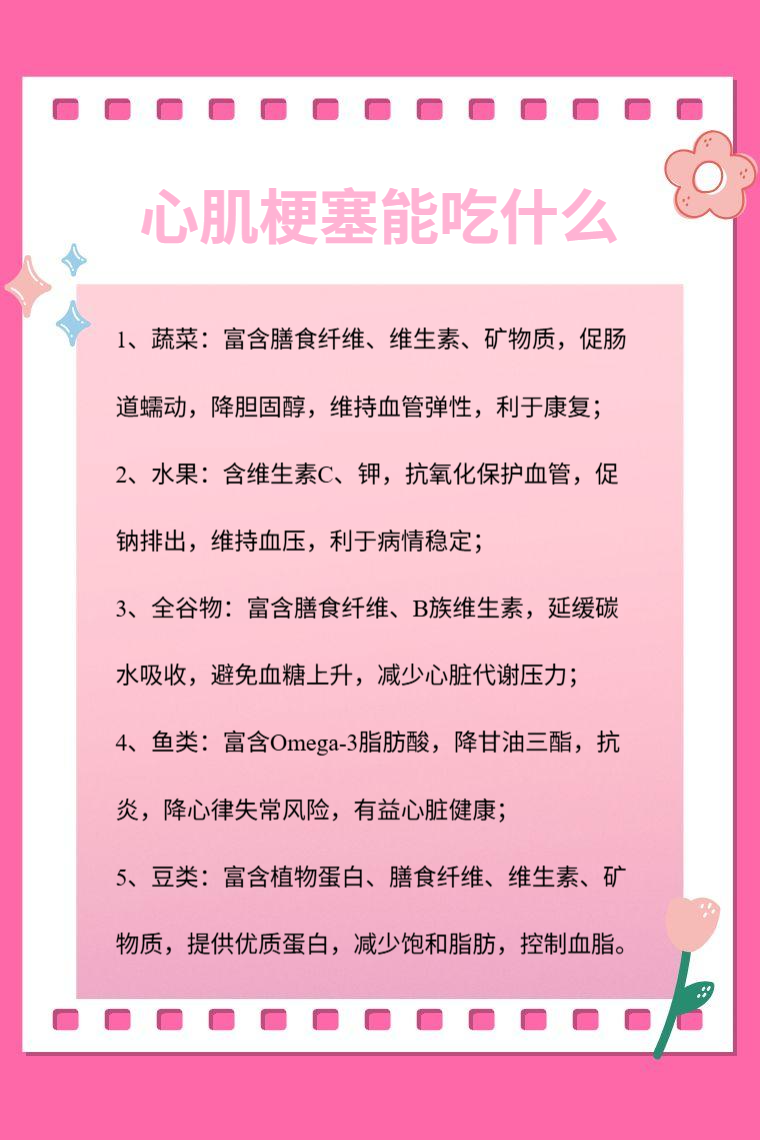 心肌梗塞能吃什么

1、蔬菜：富含膳食纤维、维生素、矿物质，促肠道蠕动，降胆固醇，维持血管弹性，利于康复；

2、水果：含维生素C、钾，抗氧化保护血管，促钠排出，维持血压，利于病情稳定；

3、全谷物：富含膳食纤维、B族维生素，延缓碳水吸收，避免血糖上升，减少心脏代谢压力；

4、鱼类：富含Omega-3脂肪酸，降甘油三酯，抗炎，降心律失常风险，有益心脏健康；

5、豆类：富含植物蛋白、膳食纤维、维生素、矿物质，提供优质蛋白，减少饱和脂肪，控制血脂。